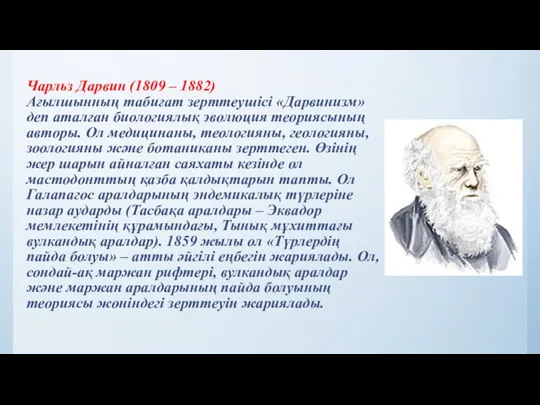 Чарльз Дарвин (1809 – 1882)
Ағылшынның табиғат зерттеушісі «Дарвинизм» деп аталған биологиялық эволюция теориясының авторы. Ол медицинаны, теологияны, геологияны, зоологияны және ботаниканы зерттеген. Өзінің жер шарын айналған саяхаты кезінде ол мастодонттың қазба қалдықтарын тапты. Ол Галапагос аралдарының эндемикалық түрлеріне назар аударды (Тасбақа аралдары – Эквадор мемлекетінің құрамындағы, Тынық мұхиттағы вулкандық аралдар). 1859 жылы ол «Түрлердің пайда болуы» – атты әйгілі еңбегін жариялады. Ол, сондай-ақ маржан рифтері, вулкандық аралдар және маржан аралдарының пайда болуының теориясы жөніндегі зерттеуін жариялады.